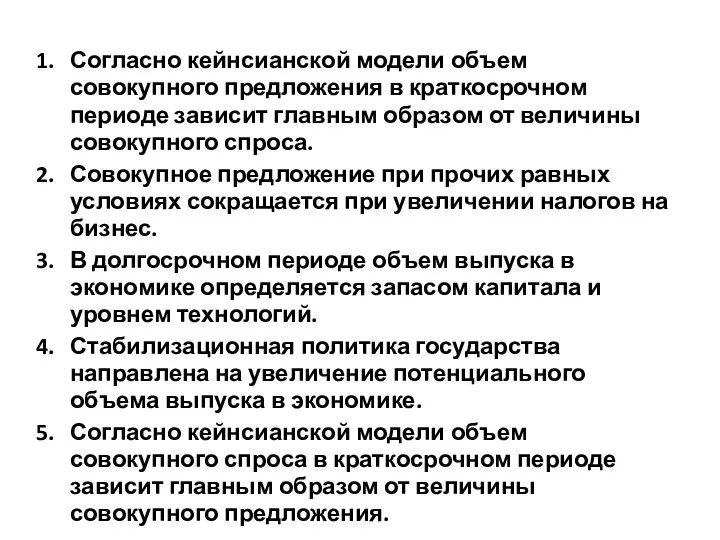 1. Согласно кейнсианской модели объем совокупного предложения в краткосрочном периоде зависит главным образом от величины совокупного спроса.
2. Совокупное предложение при прочих равных условиях сокращается при увеличении налогов на бизнес.
3. В долгосрочном периоде объем выпуска в экономике определяется запасом капитала и уровнем технологий.
4. Стабилизационная политика государства направлена на увеличение потенциального объема выпуска в экономике.
5. Согласно кейнсианской модели объем совокупного спроса в краткосрочном периоде зависит главным образом от величины совокупного предложения.